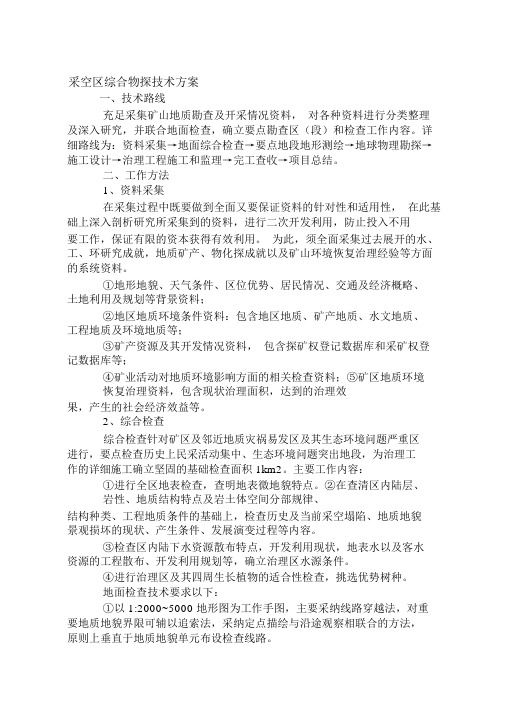 采空区综合物探技术方案

一、技术路线

充足采集矿山地质勘查及开采情况资料， 对各种资料进行分类整理及深入研究，并联合地面检查，确立要点勘查区（段）和检查工作内容。详细路线为：资料采集→地面综合检查→要点地段地形测绘→地球物理勘探→施工设计→治理工程施工和监理→完工查收→项目总结。

二、工作方法

1、资料采集

在采集过程中既要做到全面又要保证资料的针对性和适用性， 在此基础上深入剖析研究所采集到的资料，进行二次开发利用，防止投入不用要工作，保证有限的资本获得有效利用。 为此，须全面采集过去展开的水、工、环研究成就，地质矿产、物化探成就以及矿山环境恢复治理经验等方面的系统资料。

①地形地貌、天气条件、区位优势、居民情况、交通及经济概略、土地利用及规划等背景资料；

②地区地质环境条件资料：包含地区地质、矿产地质、水文地质、工程地质及环境地质等；

③矿产资源及其开发情况资料， 包含探矿权登记数据库和采矿权登记数据库等；

④矿业活动对地质环境影响方面的相关检查资料；⑤矿区地质环境恢复治理资料，包含现状治理面积，达到的治理效果，产生的社会经济效益等。

2、综合检查

综合检查针对矿区及邻近地质灾祸易发区及其生态环境问题严重区进行，要点检查历史上民采活动集中、生态环境问题突出地段，为治理工作的详细施工确立坚固的基础检查面积 1km2。主要工作内容：

①进行全区地表检查，查明地表微地貌特点。②在查清区内陆层、岩性、地质结构特点及岩土体空间分部规律、结构种类、工程地质条件的基础上，检查历史及当前采空塌陷、地质地貌景观损坏的现状、产生条件、发展演变过程等内容。

③检查区内陆下水资源散布特点，开发利用现状，地表水以及客水资源的工程散布、开发利用规划等，确立治理区水源条件。

④进行治理区及其四周生长植物的适合性检查，挑选优势树种。

地面检查技术要求以下：

①以 1:2000~5000 地形图为工作手图，主要采纳线路穿越法，对重要地质地貌界限可辅以追索法，采纳定点描绘与沿途观察相联合的方法，原则上垂直于地质地貌单元布设检查线路。